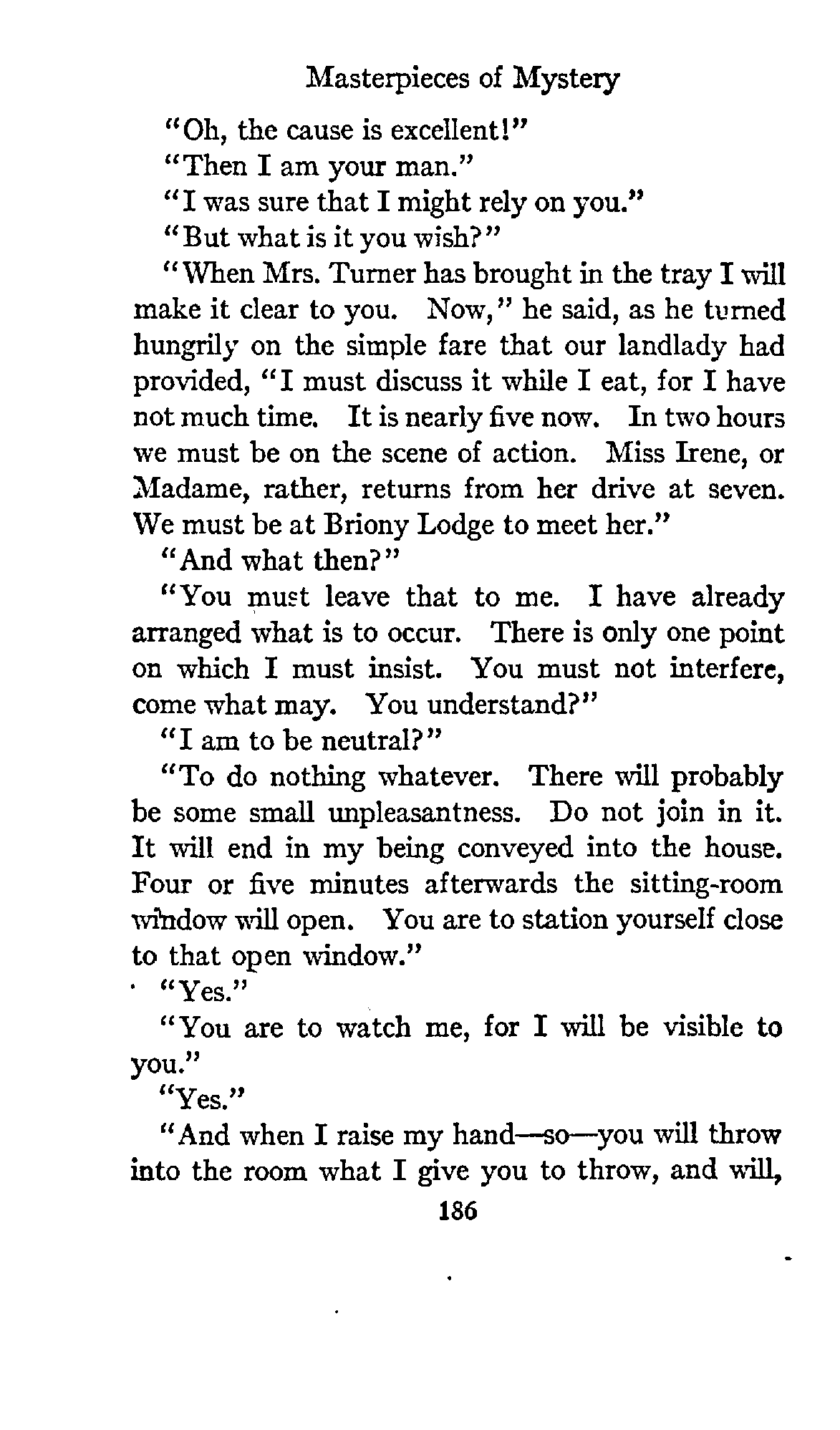 Masterpieces of Mystery

"Oh, the cause is excellent!"

"Then I am your man."

"I was sure that I might rely on you."

"But what is it you wish?"

"When Mrs. Turner has brought in the tray I will make it clear to you. Now," he said, as he turned hungrily on the simple fare that our landlady had provided, "I must discuss it while I eat, for I have not much time. It is nearly five now. In two hours we must be on the scene of action. Miss Irene, or Madame, rather, returns from her drive at seven. We must be at Briony Lodge to meet her."

"And what then?"

"You must leave that to me. I have already arranged what is to occur. There is only one point on which I must insist. You must not interfere, come what may. You understand?"

"I am to be neutral?"

"To do nothing whatever. There will probably be some small unpleasantness. Do not join in it. It will end in my being conveyed into the house. Four or five minutes afterwards the sitting-room window will open. You are to station yourself close to that open window."

"Yes."

"You are to watch me, for I will be visible to you."

"Yes."

"And when I raise my hand—so—you will throw into the room what I give you to throw, and will,

186